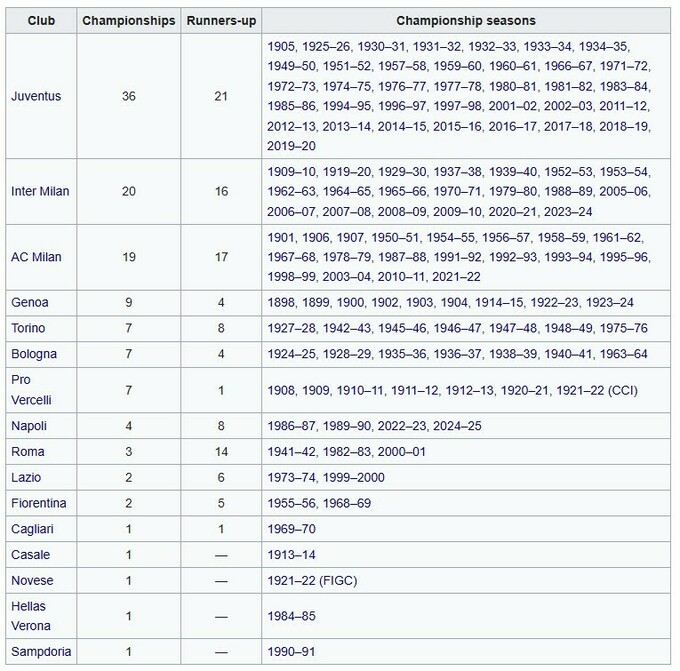 | Club | Championships | Runners-up | Championship seasons |
|---|---|---|---|
| Juventus | 36 | 21 | 1905, 1925–26, 1930–31, 1931–32, 1932–33, 1933–34, 1934–35, 1949–50, 1951–52, 1957–58, 1959–60, 1960–61, 1966–67, 1971–72, 1972–73, 1974–75, 1976–77, 1977–78, 1980–81, 1981–82, 1983–84, 1985–86, 1994–95, 1996–97, 1997–98, 2001–02, 2002–03, 2011–12, 2012–13, 2013–14, 2014–15, 2015–16, 2016–17, 2017–18, 2018–19, 2019–20 |
| Inter Milan | 20 | 16 | 1909–10, 1919–20, 1929–30, 1937–38, 1939–40, 1952–53, 1953–54, 1962–63, 1964–65, 1965–66, 1970–71, 1979–80, 1988–89, 2005–06, 2006–07, 2007–08, 2008–09, 2009–10, 2020–21, 2023–24 |
| AC Milan | 19 | 17 | 1901, 1906, 1907, 1950–51, 1954–55, 1956–57, 1958–59, 1961–62, 1967–68, 1978–79, 1987–88, 1991–92, 1992–93, 1993–94, 1995–96, 1998–99, 2003–04, 2010–11, 2021–22 |
| Genoa | 9 | 4 | 1898, 1899, 1900, 1902, 1903, 1904, 1914–15, 1922–23, 1923–24 |
| Torino | 7 | 8 | 1927–28, 1942–43, 1945–46, 1946–47, 1947–48, 1948–49, 1975–76 |
| Bologna | 7 | 4 | 1924–25, 1928–29, 1935–36, 1936–37, 1938–39, 1940–41, 1963–64 |
| Pro Vercelli | 7 | 1 | 1908, 1909, 1910–11, 1911–12, 1912–13, 1920–21, 1921–22 (CCI) |
| Napoli | 4 | 8 | 1986–87, 1989–90, 2022–23, 2024–25 |
| Roma | 3 | 14 | 1941–42, 1982–83, 2000–01 |
| Lazio | 2 | 6 | 1973–74, 1999–2000 |
| Fiorentina | 2 | 5 | 1955–56, 1968–69 |
| Cagliari | 1 | 1 | 1969–70 |
| Casale | 1 | — | 1913–14 |
| Novese | 1 | — | 1921–22 (FIGC) |
| Hellas Verona | 1 | — | 1984–85 |
| Sampdoria | 1 | — | 1990–91 |